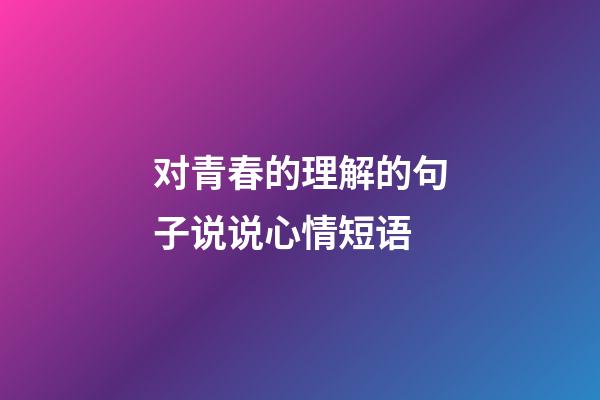 对青春的理解的句子说说心情短语